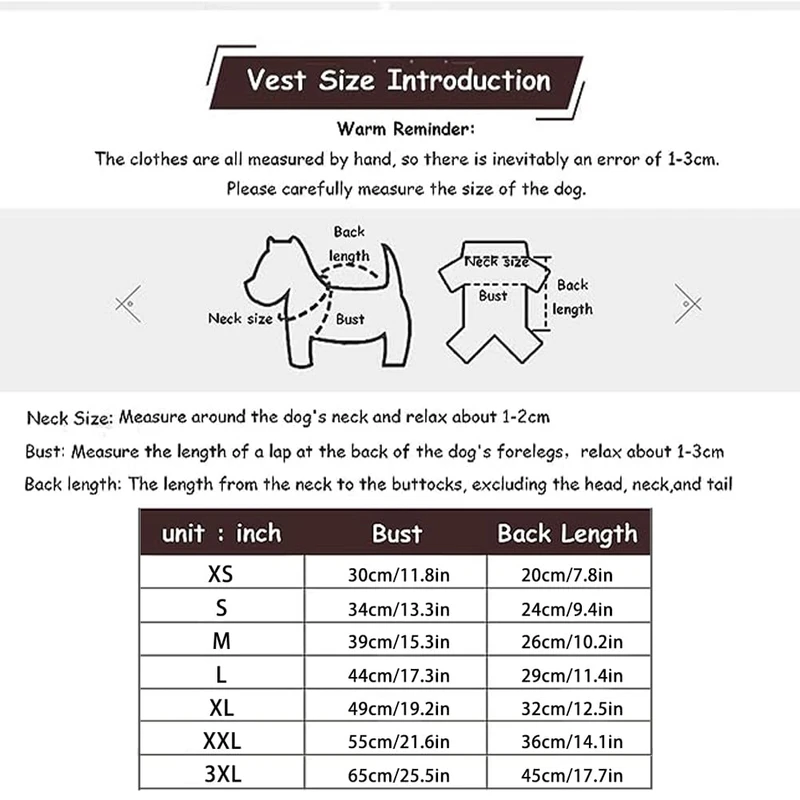 Vest Size Introduction

Warm Reminder:

The clothes are all measured by hand, so there is inevitably an error of 1-3cm.

Please carefully measure the size of the dog.

Back length

Neck size

Bust

Neck size

Bust

Back length

Neck Size: Measure around the dog's neck and relax about 1-2cm

Bust: Measure the length of a lap at the back of the dog's forelegs, relax about 1-3cm

Back length: The length from the neck to the buttocks, excluding the head, neck,and tail

| unit : inch | Bust | Back Length |
|---|---|---|
| XS | 30cm/11.8in | 20cm/7.8in |
| S | 34cm/13.3in | 24cm/9.4in |
| M | 39cm/15.3in | 26cm/10.2in |
| L | 44cm/17.3in | 29cm/11.4in |
| XL | 49cm/19.2in | 32cm/12.5in |
| XXL | 55cm/21.6in | 36cm/14.1in |
| 3XL | 65cm/25.5in | 45cm/17.7in |